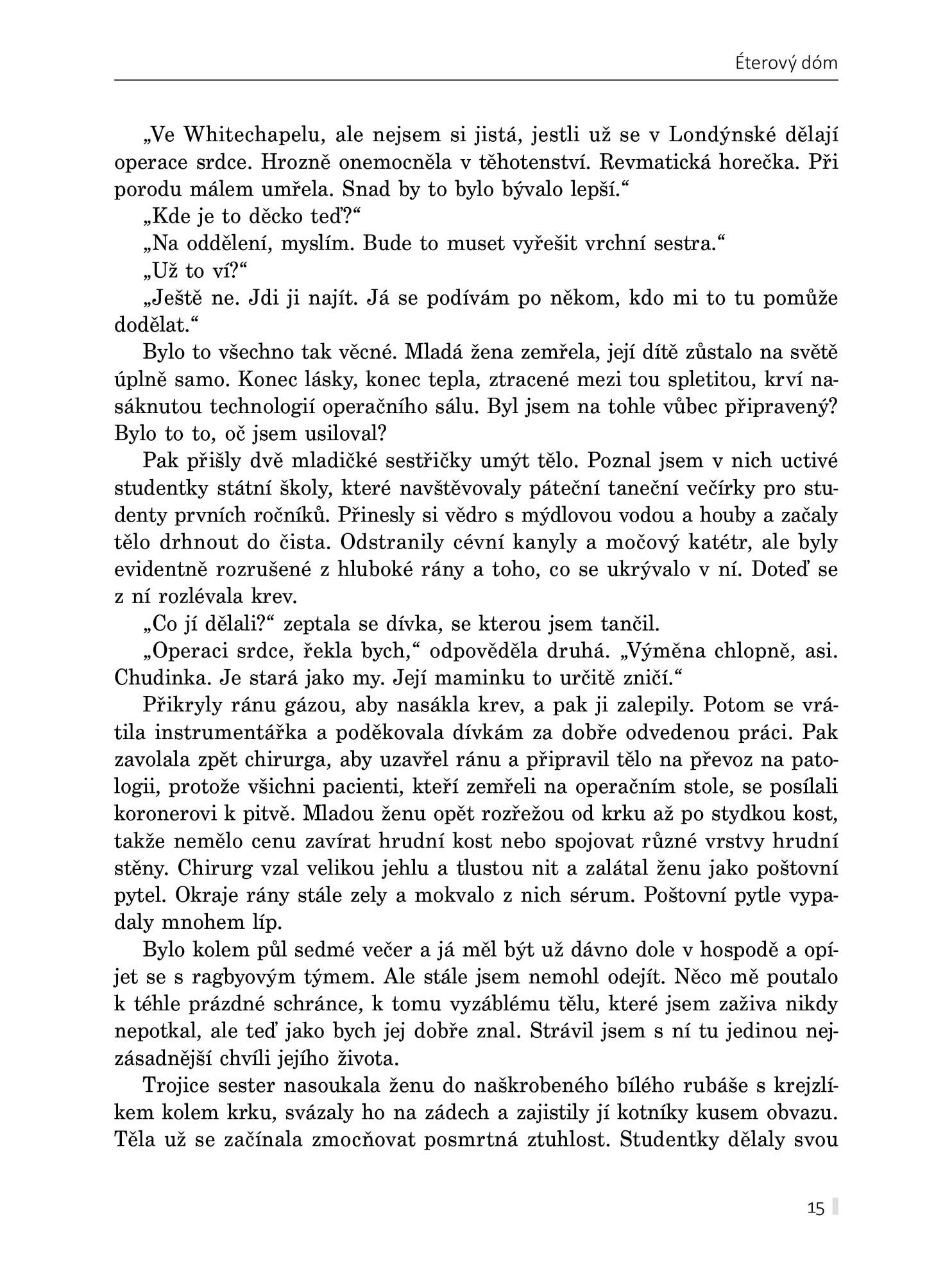 Éterový dóm

„Ve Whitechapelu, ale nejsem si jistá, jestli už se v Londýnské dělají operace srdce. Hrozně onemocněla v těhotenství. Revmatická horečka. Při porodu málem umřela. Snad by to bylo bývalo lepší.“

„Kde je to děcko teď?“

„Na oddělení, myslím. Bude to muset vyřešit vrchní sestra.“

„Už to ví?“

„Ještě ne. Jdi ji najít. Já se podívám po někom, kdo mi to tu pomůže dodělat.“

Bylo to všechno tak věcné. Mladá žena zemřela, její dítě zůstalo na světě úplně samo. Konec lásky, konec tepla, ztracené mezi tou spletitou, krví nasáknutou technologií operačního sálu. Byl jsem na tohle vůbec připravený? Bylo to to, oč jsem usiloval?

Pak přišly dvě mladičké sestřičky umýt tělo. Poznal jsem v nich uctivé studentky státní školy, které navštěvovaly páteční taneční večírky pro studenty prvních ročníků. Přinesly si vědro s mýdlovou vodou a houby a začaly tělo drhnout do čista. Odstranily cévní kanyly a močový katétr, ale byly evidentně rozrušené z hluboké rány a toho, co se ukrývalo v ní. Doteď se z ní rozlévala krev.

„Co jí dělali?“ zeptala se dívka, se kterou jsem tančil.

„Operaci srdce, řekla bych,“ odpověděla druhá. „Výměna chlopně, asi. Chudinka. Je stará jako my. Její maminku to určitě zničí.“

Přikryly ránu gázou, aby nasákla krev, a pak ji zalepily. Potom se vrátila instrumentářka a poděkovala dívkám za dobře odvedenou práci. Pak zavolala zpět chirurga, aby uzavřel ránu a připravil tělo na převoz na patologii, protože všichni pacienti, kteří zemřeli na operačním stole, se posílali koronerovi k pitvě. Mladou ženu opět rozřežou od krku až po stydkou kost, takže nemělo cenu zavírat hrudní kost nebo spojovat různé vrstvy hrudní stěny. Chirurg vzal velikou jehlu a tlustou nit a zalátal ženu jako poštovní pytel. Okraje rány stále zely a mokvalo z nich sérum. Poštovní pytle vypadaly mnohem líp.

Bylo kolem půl sedmé večer a já měl být už dávno dole v hospodě a opíjet se s ragbyovým týmem. Ale stále jsem nemohl odejít. Něco mě poutalo k téhle prázdné schránce, k tomu vyzáblému tělu, které jsem zaživa nikdy nepotkal, ale teď jako bych jej dobře znal. Strávil jsem s ní tu jedinou nejzásadnější chvíli jejího života.

Trojice sester nasoukala ženu do naškrobeného bílého rubáše s krejzlíkem kolem krku, svázaly ho na zádech a zajistily jí kotníky kusem obvazu. Těla už se začínala zmocňovat posmrtná ztuhlost. Studentky dělaly svou

15